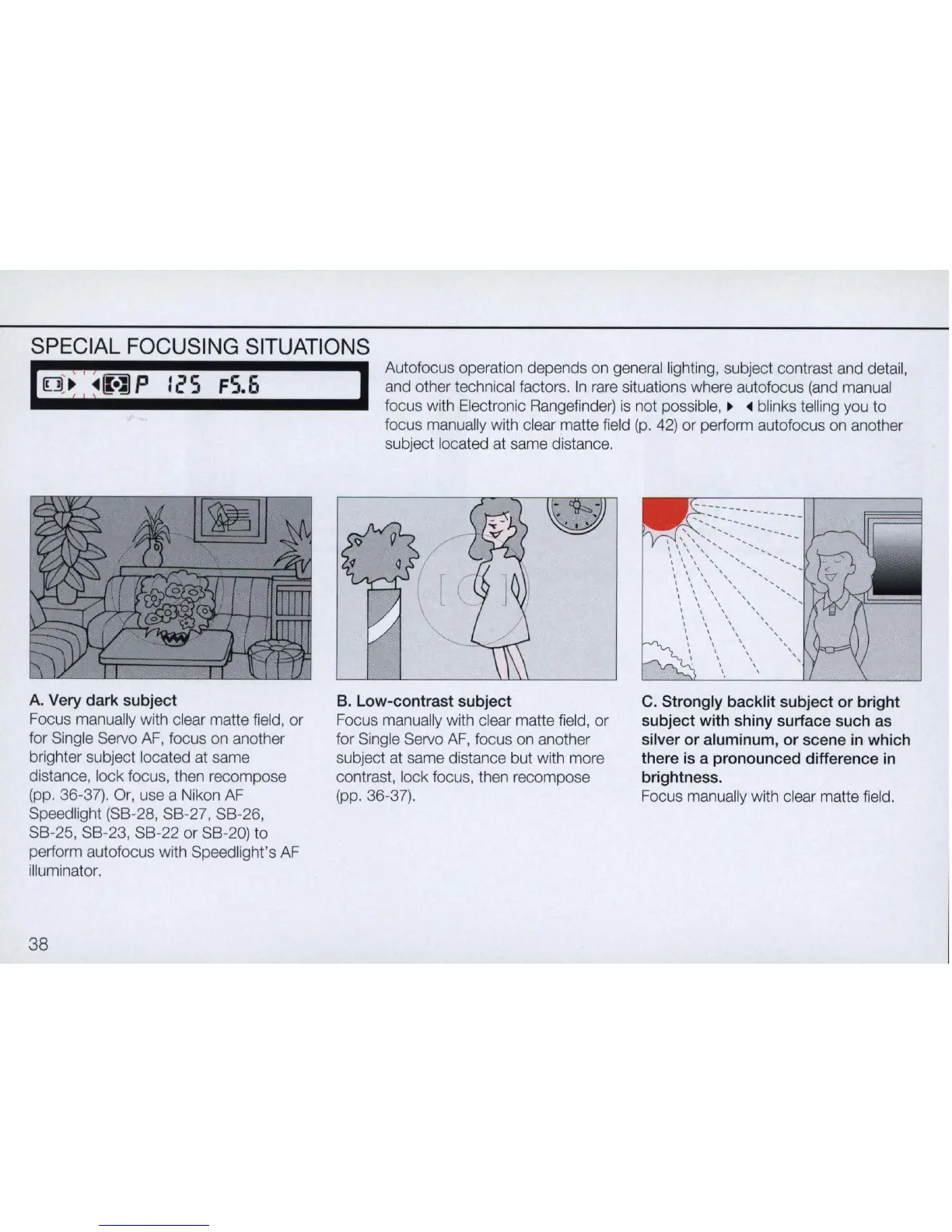 SPECIAL FOCUSING SITUATIONS

▶ ◀ P 125 F5.6

Autofocus operation depends on general lighting, subject contrast and detail, and other technical factors. In rare situations where autofocus (and manual focus with Electronic Rangefinder) is not possible, ▶ ◀ blinks telling you to focus manually with clear matte field (p. 42) or perform autofocus on another subject located at same distance.

A. Very dark subject
Focus manually with clear matte field, or for Single Servo AF, focus on another brighter subject located at same distance, lock focus, then recompose (pp. 36-37). Or, use a Nikon AF Speedlight (SB-28, SB-27, SB-26, SB-25, SB-23, SB-22 or SB-20) to perform autofocus with Speedlight's AF illuminator.

B. Low-contrast subject
Focus manually with clear matte field, or for Single Servo AF, focus on another subject at same distance but with more contrast, lock focus, then recompose (pp. 36-37).

C. Strongly backlit subject or bright subject with shiny surface such as silver or aluminum, or scene in which there is a pronounced difference in brightness.
Focus manually with clear matte field.

38